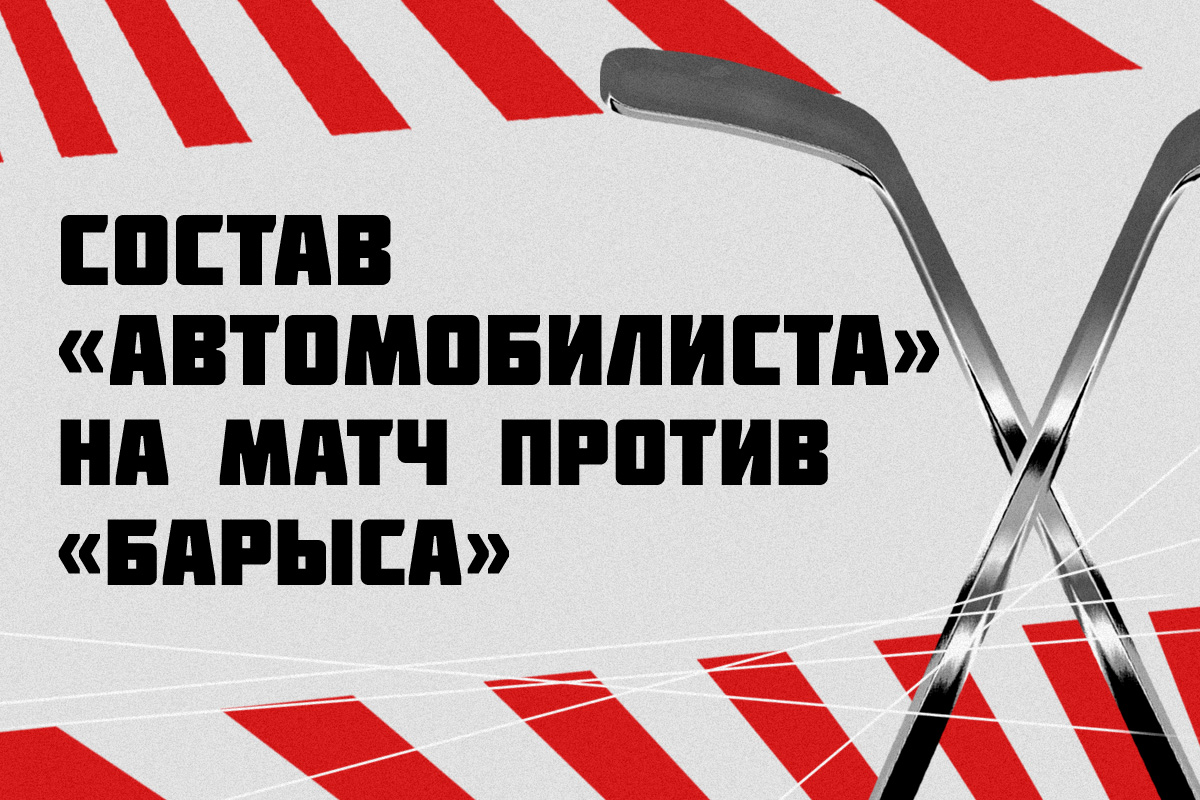 СОСТАВ «АВТОМОБИЛИСТА» НА МАТЧ ПРОТИВ «БАРЫСА»